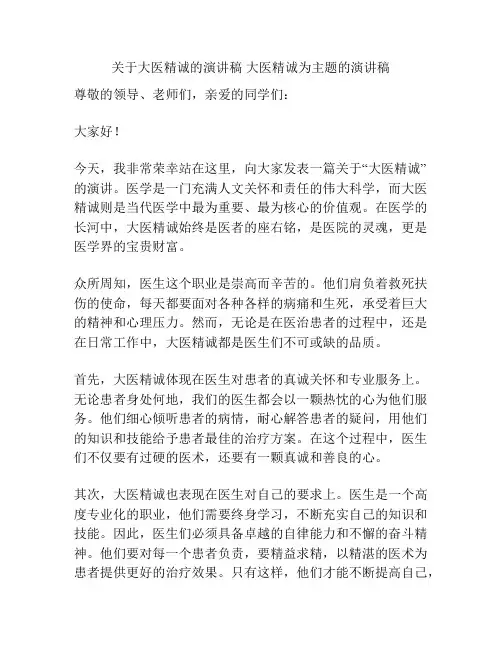 关于大医精诚的演讲稿 大医精诚为主题的演讲稿

尊敬的领导、老师们，亲爱的同学们：

大家好！

今天，我非常荣幸站在这里，向大家发表一篇关于“大医精诚”的演讲。医学是一门充满人文关怀和责任的伟大科学，而大医精诚则是当代医学中最为重要、最为核心的价值观。在医学的长河中，大医精诚始终是医者的座右铭，是医院的灵魂，更是医学界的宝贵财富。

众所周知，医生这个职业是崇高而辛苦的。他们肩负着救死扶伤的使命，每天都要面对各种各样的病痛和生死，承受着巨大的精神和心理压力。然而，无论是在医治患者的过程中，还是在日常工作中，大医精诚都是医生们不可或缺的品质。

首先，大医精诚体现在医生对患者的真诚关怀和专业服务上。无论患者身处何地，我们的医生都会以一颗热忱的心为他们服务。他们细心倾听患者的病情，耐心解答患者的疑问，用他们的知识和技能给予患者最佳的治疗方案。在这个过程中，医生们不仅要有过硬的医术，还要有一颗真诚和善良的心。

其次，大医精诚也表现在医生对自己的要求上。医生是一个高度专业化的职业，他们需要终身学习，不断充实自己的知识和技能。因此，医生们必须具备卓越的自律能力和不懈的奋斗精神。他们要对每一个患者负责，要精益求精，以精湛的医术为患者提供更好的治疗效果。只有这样，他们才能不断提高自己，